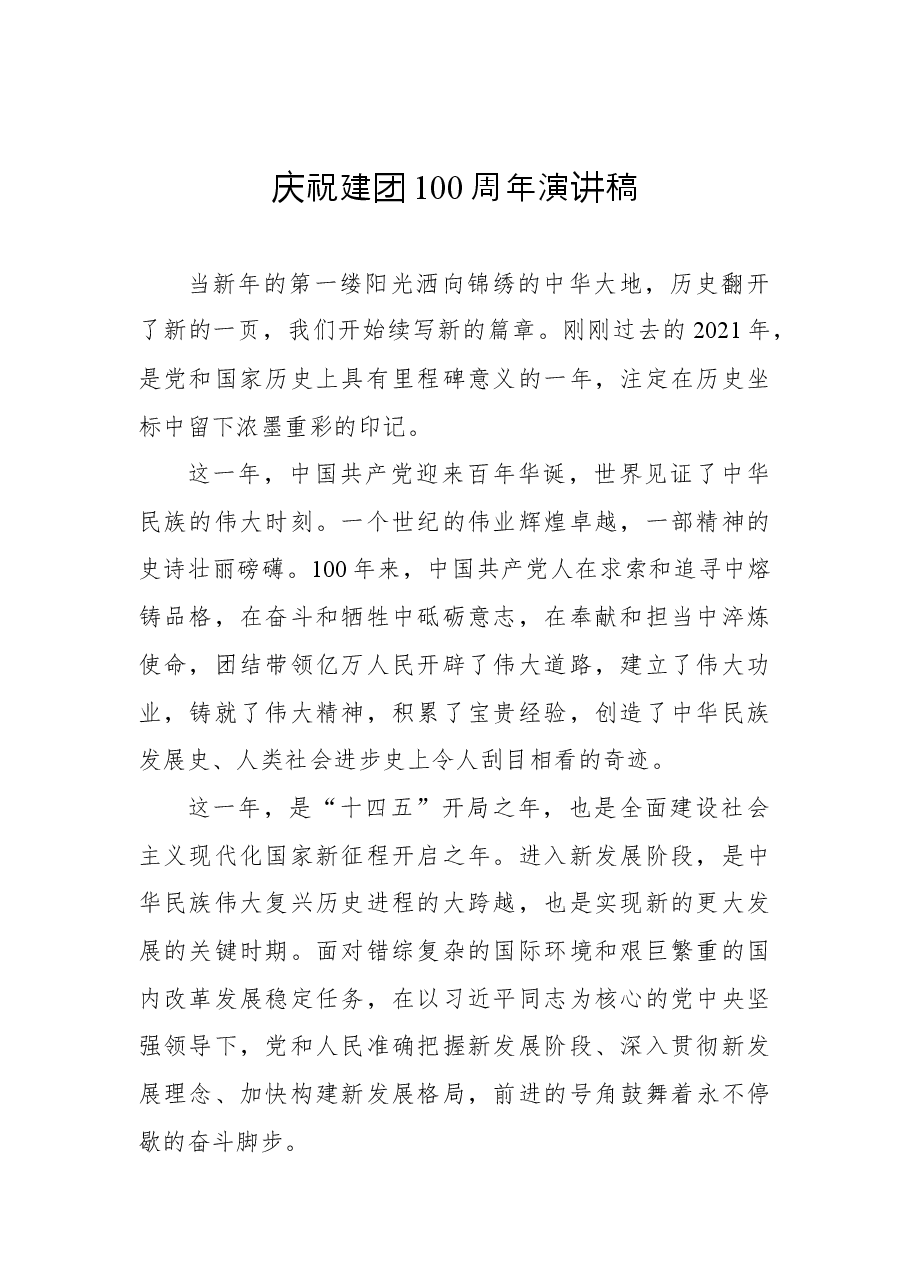 庆祝建团100周年演讲稿

当新年的第一缕阳光洒向锦绣的中华大地，历史翻开了新的一页，我们开始续写新的篇章。刚刚过去的2021年，是党和国家历史上具有里程碑意义的一年，注定在历史坐标中留下浓墨重彩的印记。

这一年，中国共产党迎来百年华诞，世界见证了中华民族的伟大时刻。一个世纪的伟业辉煌卓越，一部精神的史诗壮丽磅礴。100年来，中国共产党人在求索和追寻中熔铸品格，在奋斗和牺牲中砥砺意志，在奉献和担当中淬炼使命，团结带领亿万人民开辟了伟大道路，建立了伟大功业，铸就了伟大精神，积累了宝贵经验，创造了中华民族发展史、人类社会进步史上令人刮目相看的奇迹。

这一年，是“十四五”开局之年，也是全面建设社会主义现代化国家新征程开启之年。进入新发展阶段，是中华民族伟大复兴历史进程的大跨越，也是实现新的更大发展的关键时期。面对错综复杂的国际环境和艰巨繁重的国内改革发展稳定任务，在以习近平同志为核心的党中央坚强领导下，党和人民准确把握新发展阶段、深入贯彻新发展理念、加快构建新发展格局，前进的号角鼓舞着永不停歇的奋斗脚步。